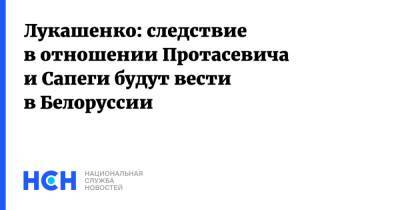 Лукашенко: следствие в отношении Протасевича и Сапеги будут вести в Белоруссии

НСН НАЦИОНАЛЬНАЯ СЛУЖБА НОВОСТЕЙ